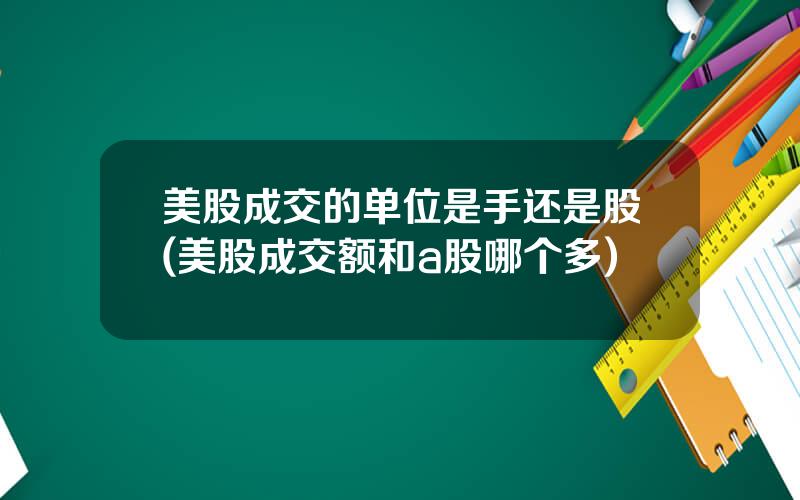 美股成交的单位是手还是股(美股成交额和a股哪个多)